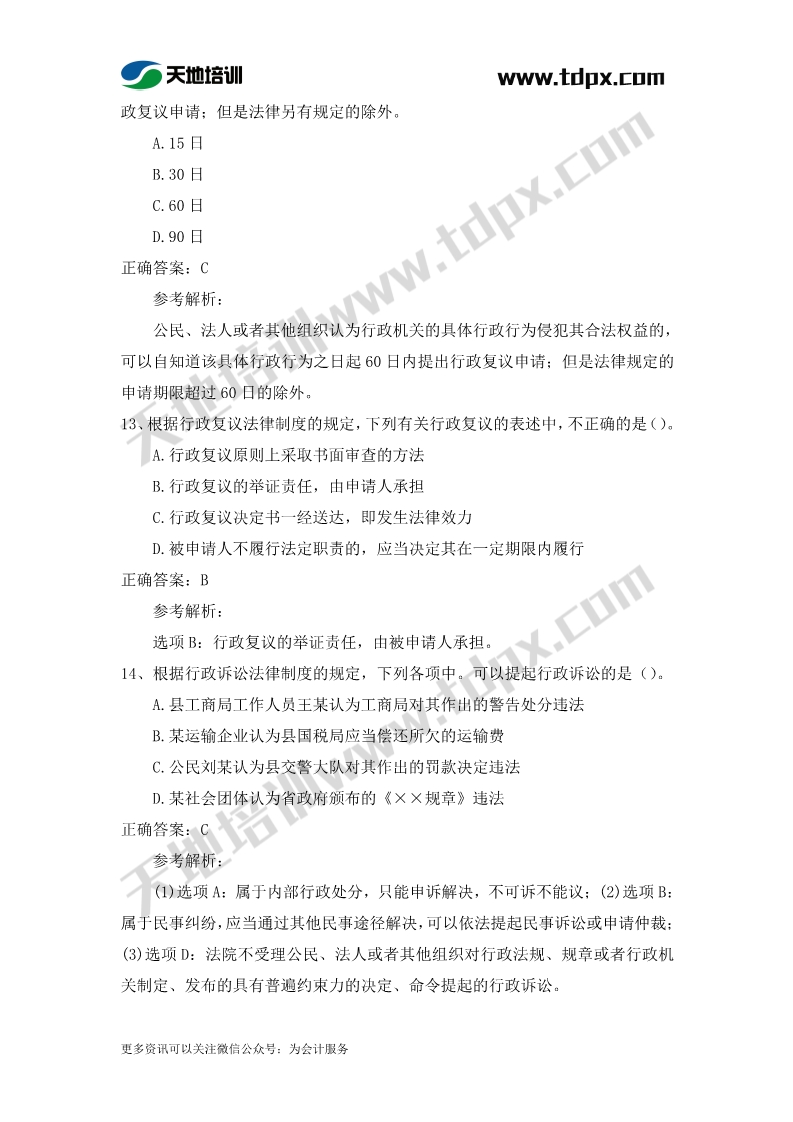 天地培训 www.tdpx.com

政复议申请；但是法律另有规定的除外。

A.15 日

B.30 日

C.60 日

D.90 日

正确答案：C

参考解析：

公民、法人或者其他组织认为行政机关的具体行政行为侵犯其合法权益的，可以自知道该具体行政行为之日起 60 日内提出行政复议申请；但是法律规定的申请期限超过 60 日的除外。

13、根据行政复议法律制度的规定，下列有关行政复议的表述中，不正确的是()。

A.行政复议原则上采取书面审查的方法

B.行政复议的举证责任，由申请人承担

C.行政复议决定书一经送达，即发生法律效力

D.被申请人不履行法定职责的，应当决定其在一定期限内履行

正确答案：B

参考解析：

选项 B：行政复议的举证责任，由被申请人承担。

14、根据行政诉讼法律制度的规定，下列各项中。可以提起行政诉讼的是()。

A.县工商局工作人员王某认为工商局对其作出的警告处分违法

B.某运输企业认为县国税局应当偿还所欠的运输费

C.公民刘某认为县交警大队对其作出的罚款决定违法

D.某社会团体认为省政府颁布的《××规章》违法

正确答案：C

参考解析：

(1)选项 A：属于内部行政处分，只能申诉解决，不可诉不能议；(2)选项 B：属于民事纠纷，应当通过其他民事途径解决，可以依法提起民事诉讼或申请仲裁；(3)选项 D：法院不受理公民、法人或者其他组织对行政法规、规章或者行政机关制定、发布的具有普遍约束力的决定、命令提起的行政诉讼。

更多资讯可以关注微信公众号：为会计服务

天地培训www.tdpx.com

天地培训www.tdpx.com